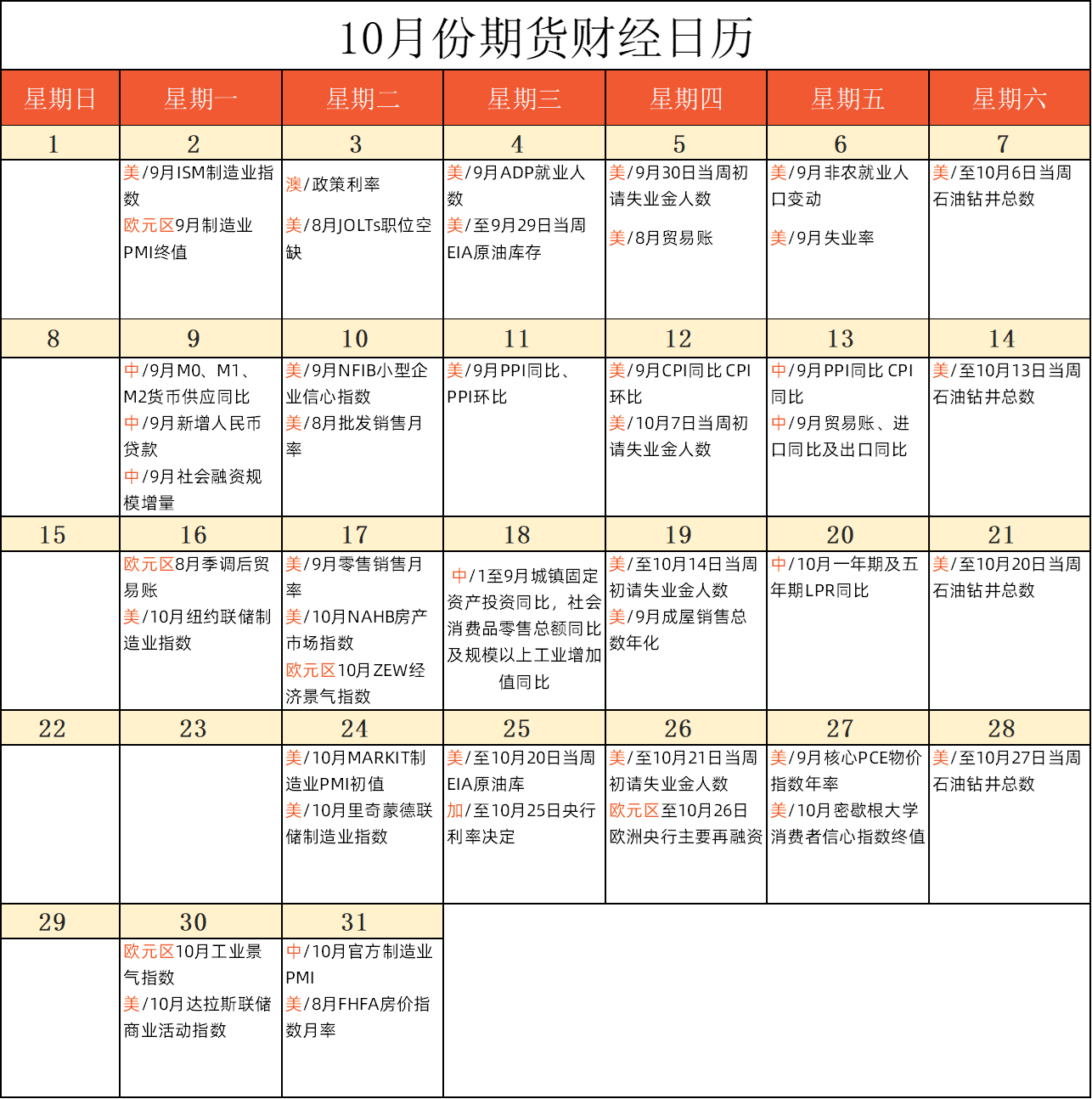 10月份期货财经日历

| 星期日 | 星期一 | 星期二 | 星期三 | 星期四 | 星期五 | 星期六 |
|---|---|---|---|---|---|---|
| 1 | 2 | 3 | 4 | 5 | 6 | 7 |
|  | 美/9月ISM制造业指数 欧元区9月制造业PMI终值 | 澳/政策利率 美/8月JOLTs职位空缺 | 美/9月ADP就业人数 美/至9月29日当周EIA原油库存 | 美/9月30日当周初请失业金人数 美/8月贸易账 | 美/9月非农就业人口变动 美/9月失业率 | 美/至10月6日当周石油钻井总数 |
| 8 | 9 | 10 | 11 | 12 | 13 | 14 |
|  | 中/9月M0、M1、M2货币供应同比 中/9月新增人民币贷款 中/9月社会融资规模增量 | 美/9月NFIB小型企业信心指数 美/8月批发销售月率 | 美/9月PPI同比、PPI环比 | 美/9月CPI同比CPI环比 美/10月7日当周初请失业金人数 | 中/9月PPI同比CPI同比 中/9月贸易账、进口同比及出口同比 | 美/至10月13日当周石油钻井总数 |
| 15 | 16 | 17 | 18 | 19 | 20 | 21 |
|  | 欧元区8月季调后贸易账 美/10月纽约联储制造业指数 | 美/9月零售销售月率 美/10月NAHB房产市场指数 欧元区10月ZEW经济景气指数 | 中/1至9月城镇固定资产投资同比，社会消费品零售总额同比及规模以上工业增加值同比 | 美/至10月14日当周初请失业金人数 美/9月成屋销售总数年化 | 中/10月一年期及五年期LPR同比 | 美/至10月20日当周石油钻井总数 |
| 22 | 23 | 24 | 25 | 26 | 27 | 28 |
|  |  | 美/10月MARKIT制造业PMI初值 美/10月里奇蒙德联储制造业指数 | 美/至10月20日当周EIA原油库 加/至10月25日央行利率决定 | 美/至10月21日当周初请失业金人数 欧元区至10月26日欧洲央行主要再融资 | 美/9月核心PCE物价指数年率 美/10月密歇根大学消费者信心指数终值 | 美/至10月27日当周石油钻井总数 |
| 29 | 30 | 31 |  |  |  |  |
|  | 欧元区10月工业景气指数 美/10月达拉斯联储商业活动指数 | 中/10月官方制造业PMI 美/8月FHFA房价指数月率 |  |  |  |  |